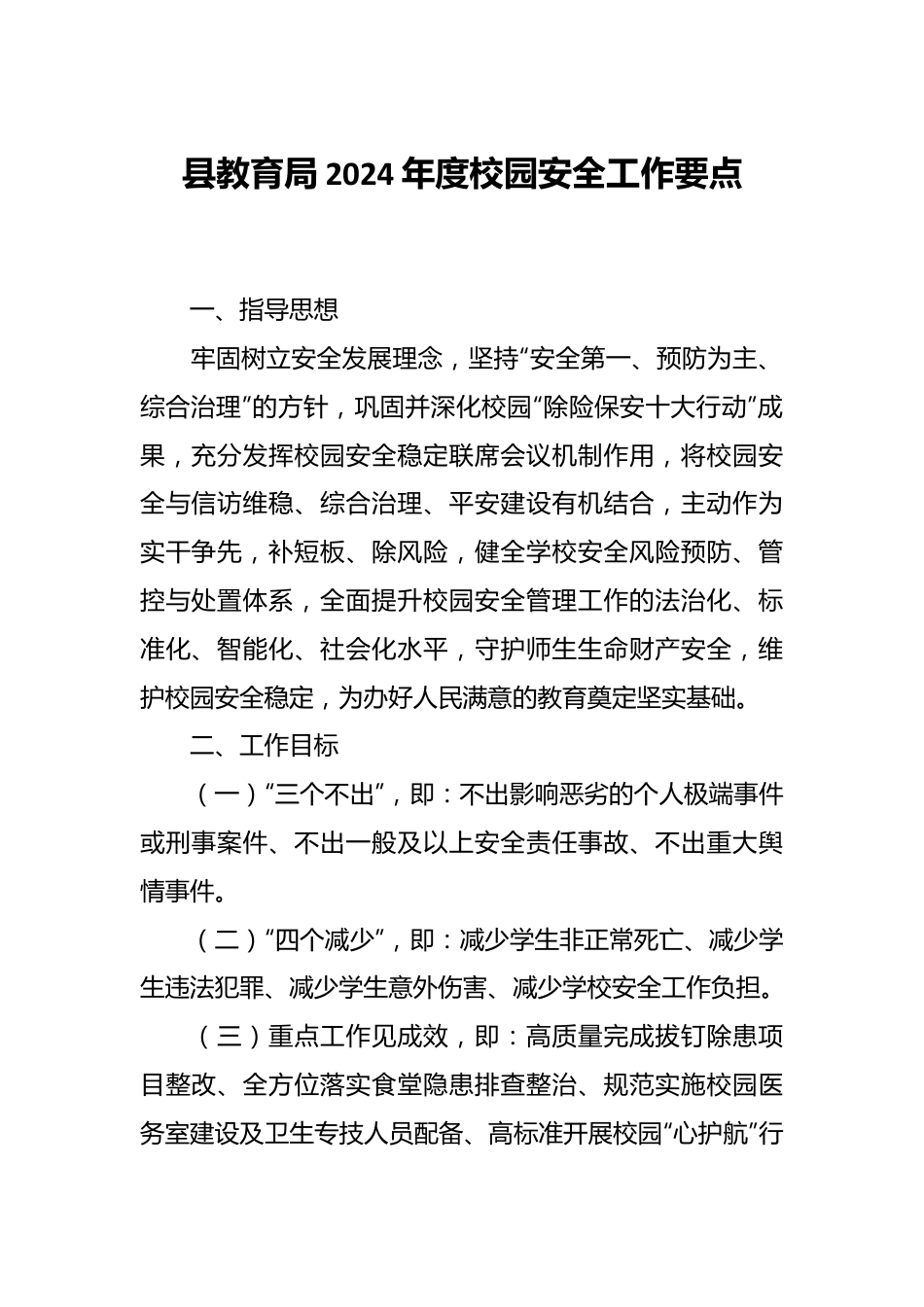 县教育局2024年度校园安全工作要点

一、指导思想

牢固树立安全发展理念，坚持“安全第一、预防为主、综合治理”的方针，巩固并深化校园“除险保安十大行动”成果，充分发挥校园安全稳定联席会议机制作用，将校园安全与信访维稳、综合治理、平安建设有机结合，主动作为实干争先，补短板、除风险，健全学校安全风险预防、管控与处置体系，全面提升校园安全管理工作的法治化、标准化、智能化、社会化水平，守护师生生命财产安全，维护校园安全稳定，为办好人民满意的教育奠定坚实基础。

二、工作目标

（一）“三个不出”，即：不出影响恶劣的个人极端事件或刑事案件、不出一般及以上安全责任事故、不出重大舆情事件。

（二）“四个减少”，即：减少学生非正常死亡、减少学生违法犯罪、减少学生意外伤害、减少学校安全工作负担。

（三）重点工作见成效，即：高质量完成拔钉除患项目整改、全方位落实食堂隐患排查整治、规范实施校园医务室建设及卫生专技人员配备、高标准开展校园“心护航”行